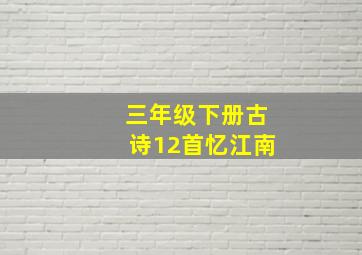 三年级下册古诗12首忆江南